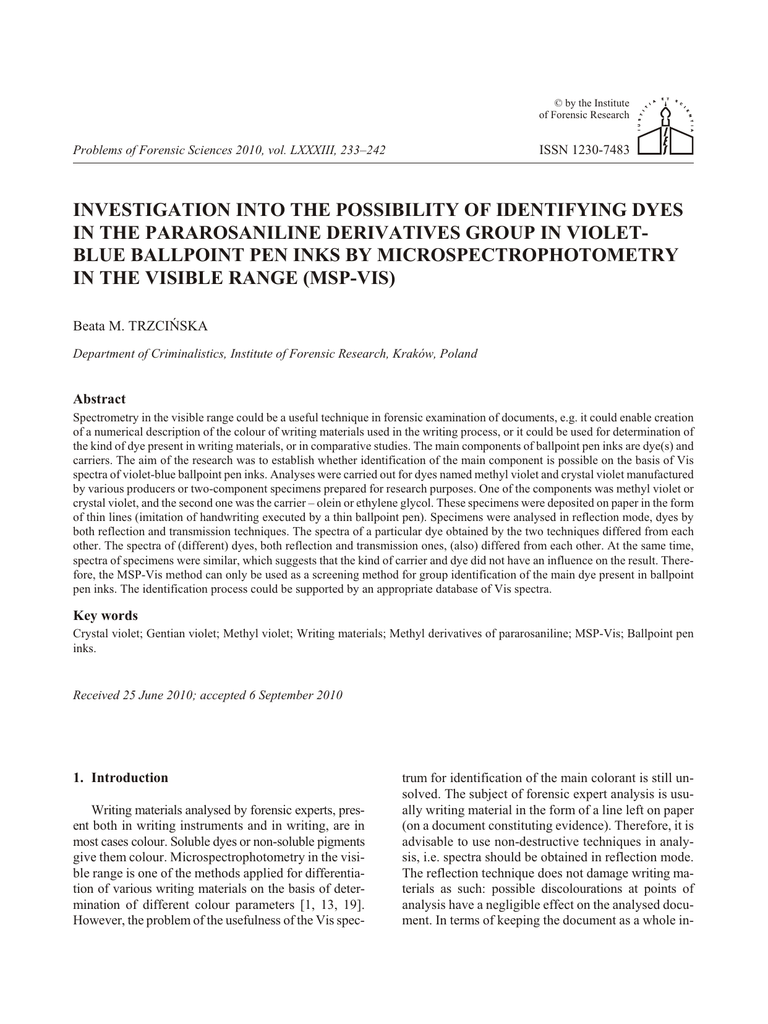 © by the Institute of Forensic Research

Problems of Forensic Sciences 2010, vol. LXXXIII, 233–242

ISSN 1230-7483

INVESTIGATION INTO THE POSSIBILITY OF IDENTIFYING DYES IN THE PARAROSANILINE DERIVATIVES GROUP IN VIOLET-BLUE BALLPOINT PEN INKS BY MICROSPECTROPHOTOMETRY IN THE VISIBLE RANGE (MSP-VIS)

Beata M. TRZCIŃSKA

Department of Criminalistics, Institute of Forensic Research, Kraków, Poland

Abstract

Spectrometry in the visible range could be a useful technique in forensic examination of documents, e.g. it could enable creation of a numerical description of the colour of writing materials used in the writing process, or it could be used for determination of the kind of dye present in writing materials, or in comparative studies. The main components of ballpoint pen inks are dye(s) and carriers. The aim of the research was to establish whether identification of the main component is possible on the basis of Vis spectra of violet-blue ballpoint pen inks. Analyses were carried out for dyes named methyl violet and crystal violet manufactured by various producers or two-component specimens prepared for research purposes. One of the components was methyl violet or crystal violet, and the second one was the carrier – olein or ethylene glycol. These specimens were deposited on paper in the form of thin lines (imitation of handwriting executed by a thin ballpoint pen). Specimens were analysed in reflection mode, dyes by both reflection and transmission techniques. The spectra of a particular dye obtained by the two techniques differed from each other. The spectra of (different) dyes, both reflection and transmission ones, (also) differed from each other. At the same time, spectra of specimens were similar, which suggests that the kind of carrier and dye did not have an influence on the result. Therefore, the MSP-Vis method can only be used as a screening method for group identification of the main dye present in ballpoint pen inks. The identification process could be supported by an appropriate database of Vis spectra.

Key words

Crystal violet; Gentian violet; Methyl violet; Writing materials; Methyl derivatives of pararosaniline; MSP-Vis; Ballpoint pen inks.

Received 25 June 2010; accepted 6 September 2010

1. Introduction

Writing materials analysed by forensic experts, present both in writing instruments and in writing, are in most cases colour. Soluble dyes or non-soluble pigments give them colour. Microspectrophotometry in the visible range is one of the methods applied for differentiation of various writing materials on the basis of determination of different colour parameters [1, 13, 19]. However, the problem of the usefulness of the Vis spectrum for identification of the main colorant is still unsolved. The subject of forensic expert analysis is usually writing material in the form of a line left on paper (on a document constituting evidence). Therefore, it is advisable to use non-destructive techniques in analysis, i.e. spectra should be obtained in reflection mode. The reflection technique does not damage writing materials as such: possible discolourations at points of analysis have a negligible effect on the analysed document. In terms of keeping the document as a whole in-